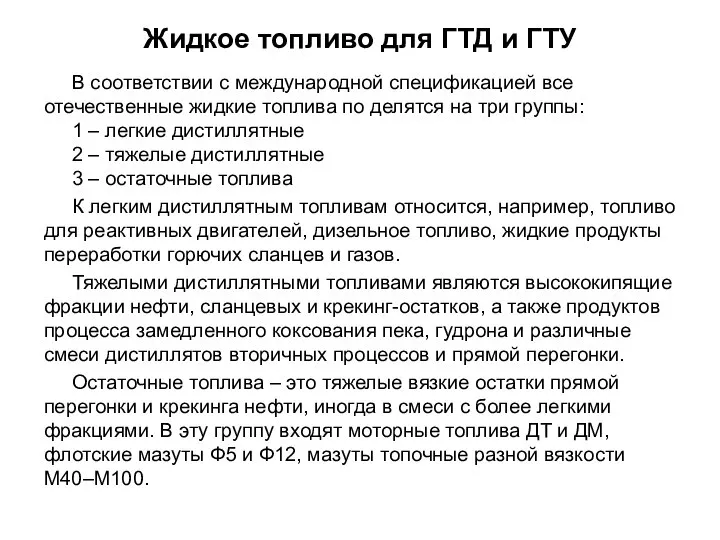 Жидкое топливо для ГТД и ГТУ

В соответствии с международной спецификацией все отечественные жидкие топлива по делятся на три группы:
1 – легкие дистиллятные
2 – тяжелые дистиллятные
3 – остаточные топлива

К легким дистиллятным топливам относится, например, топливо для реактивных двигателей, дизельное топливо, жидкие продукты переработки горючих сланцев и газов.

Тяжелыми дистиллятными топливами являются высококипящие фракции нефти, сланцевых и крекинг-остатков, а также продуктов процесса замедленного коксования пека, гудрона и различные смеси дистиллятов вторичных процессов и прямой перегонки.

Остаточные топлива – это тяжелые вязкие остатки прямой перегонки и крекинга нефти, иногда в смеси с более легкими фракциями. В эту группу входят моторные топлива ДТ и ДМ, флотские мазуты Ф5 и Ф12, мазуты топочные разной вязкости М40–М100.